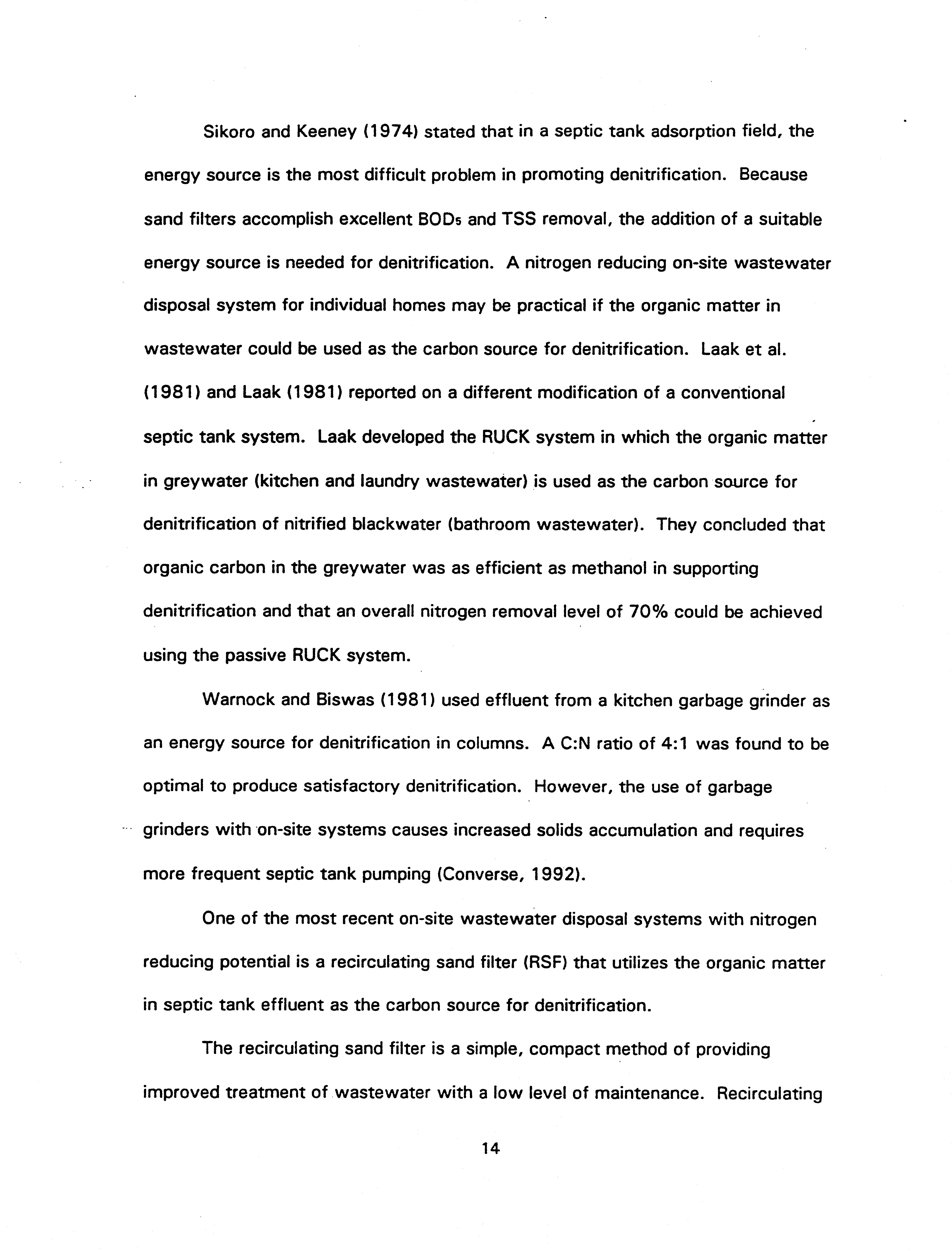 Sikoro and Keeney (1974) stated that in a septic tank adsorption field, the energy source is the most difficult problem in promoting denitrification. Because sand filters accomplish excellent $BOD_5$ and TSS removal, the addition of a suitable energy source is needed for denitrification. A nitrogen reducing on-site wastewater disposal system for individual homes may be practical if the organic matter in wastewater could be used as the carbon source for denitrification. Laak et al. (1981) and Laak (1981) reported on a different modification of a conventional septic tank system. Laak developed the RUCK system in which the organic matter in greywater (kitchen and laundry wastewater) is used as the carbon source for denitrification of nitrified blackwater (bathroom wastewater). They concluded that organic carbon in the greywater was as efficient as methanol in supporting denitrification and that an overall nitrogen removal level of 70% could be achieved using the passive RUCK system.

Warnock and Biswas (1981) used effluent from a kitchen garbage grinder as an energy source for denitrification in columns. A C:N ratio of 4:1 was found to be optimal to produce satisfactory denitrification. However, the use of garbage grinders with on-site systems causes increased solids accumulation and requires more frequent septic tank pumping (Converse, 1992).

One of the most recent on-site wastewater disposal systems with nitrogen reducing potential is a recirculating sand filter (RSF) that utilizes the organic matter in septic tank effluent as the carbon source for denitrification.

The recirculating sand filter is a simple, compact method of providing improved treatment of wastewater with a low level of maintenance. Recirculating

14